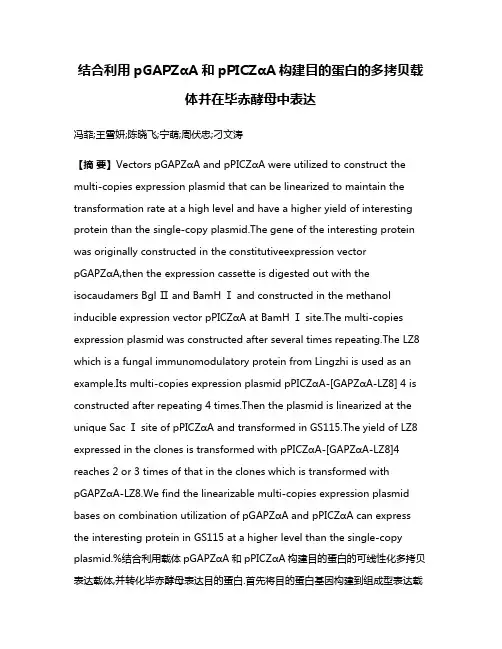 结合利用 pGAPZαA 和 pPICZαA 构建目的蛋白的多拷贝载体并在毕赤酵母中表达

冯菲;王雪妍;陈晓飞;宁萌;周伏忠;刁文涛

【摘 要】Vectors pGAPZαA and pPICZαA were utilized to construct the multi-copies expression plasmid that can be linearized to maintain the transformation rate at a high level and have a higher yield of interesting protein than the single-copy plasmid.The gene of the interesting protein was originally constructed in the constitutiveexpression vector pGAPZαA,then the expression cassette is digested out with the isocaudamers Bgl Ⅱ and BamH Ⅰ and constructed in the methanol inducible expression vector pPICZαA at BamH Ⅰ site.The multi-copies expression plasmid was constructed after several times repeating.The LZ8 which is a fungal immunomodulatory protein from Lingzhi is used as an example.Its multi-copies expression plasmid pPICZαA-[GAPZαA-LZ8] 4 is constructed after repeating 4 times.Then the plasmid is linearized at the unique Sac Ⅰ site of pPICZαA and transformed in GS115.The yield of LZ8 expressed in the clones is transformed with pPICZαA-[GAPZαA-LZ8]4 reaches 2 or 3 times of that in the clones which is transformed with pGAPZαA-LZ8.We find the linearizable multi-copies expression plasmid bases on combination utilization of pGAPZαA and pPICZαA can express the interesting protein in GS115 at a higher level than the single-copy plasmid.%结合利用载体 pGAPZαA 和 pPICZαA 构建目的蛋白的可线性化多拷贝表达载体,并转化毕赤酵母表达目的蛋白.首先将目的蛋白基因构建到组成型表达载